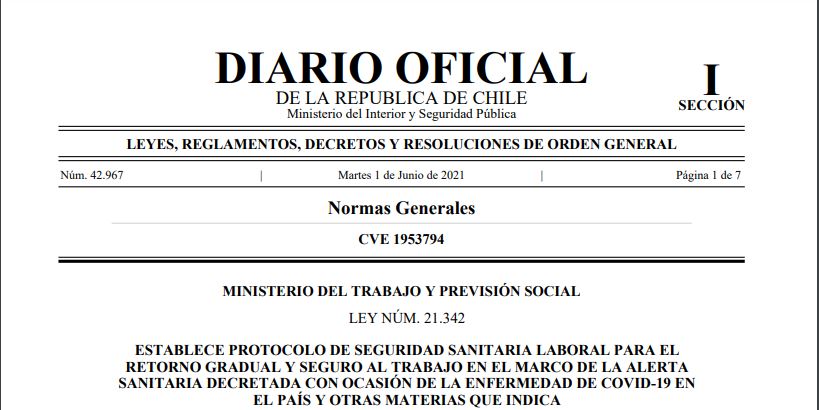 DIARIO OFICIAL
DE LA REPUBLICA DE CHILE
Ministerio del Interior y Seguridad Pública

I
SECCIÓN

LEYES, REGLAMENTOS, DECRETOS Y RESOLUCIONES DE ORDEN GENERAL

Núm. 42.967 | Martes 1 de Junio de 2021 | Página 1 de 7

Normas Generales

CVE 1953794

MINISTERIO DEL TRABAJO Y PREVISIÓN SOCIAL

LEY NÚM. 21.342

ESTABLECE PROTOCOLO DE SEGURIDAD SANITARIA LABORAL PARA EL RETORNO GRADUAL Y SEGURO AL TRABAJO EN EL MARCO DE LA ALERTA SANITARIA DECRETADA CON OCASIÓN DE LA ENFERMEDAD DE COVID-19 EN EL PAÍS Y OTRAS MATERIAS QUE INDICA